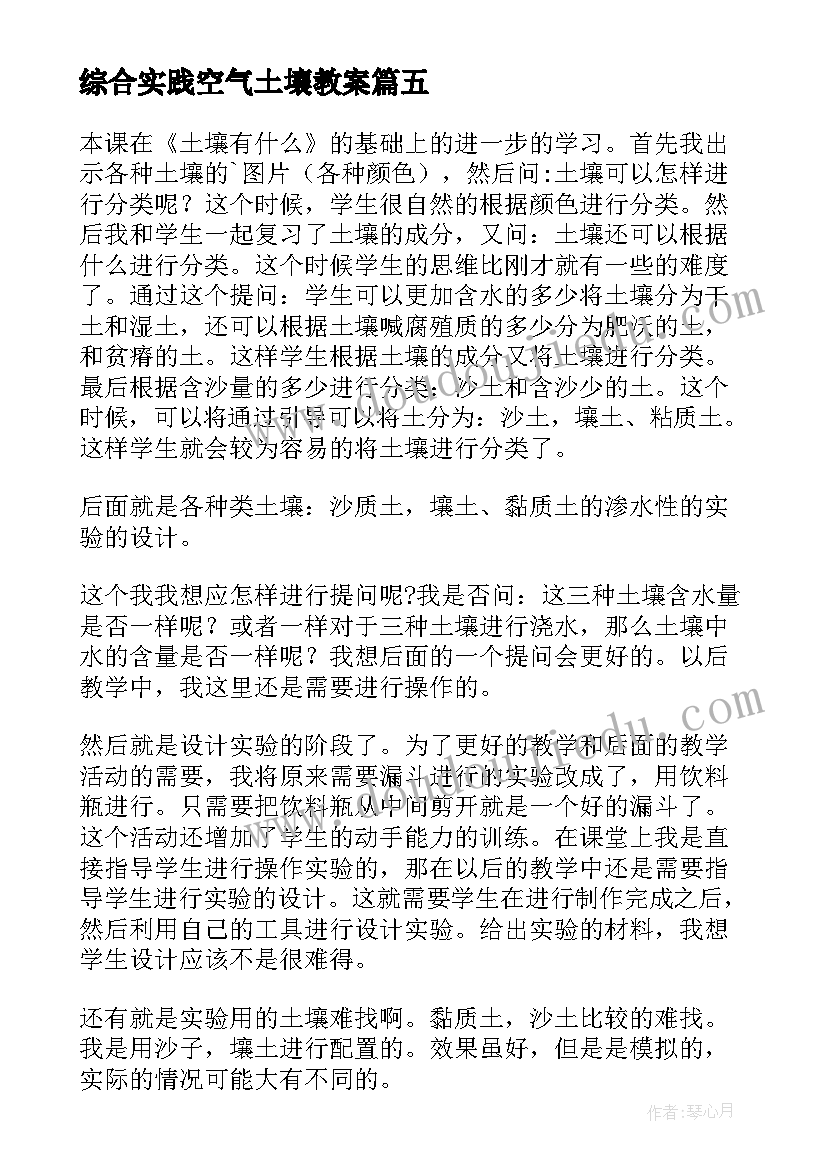 综合实践空气土壤教案篇五

本课在《土壤有什么》的基础上的进一步的学习。首先我出示各种土壤的`图片（各种颜色），然后问:土壤可以怎样进行分类呢？这个时候，学生很自然的根据颜色进行分类。然后我和学生一起复习了土壤的成分，又问：土壤还可以根据什么进行分类。这个时候学生的思维比刚才就有一些的难度了。通过这个提问：学生可以更加含水的多少将土壤分为干土和湿土，还可以根据土壤喊腐殖质的多少分为肥沃的土，和贫瘠的土。这样学生根据土壤的成分又将土壤进行分类。最后根据含沙量的多少进行分类：沙土和含沙少的土。这个时候，可以将通过引导可以将土分为：沙土，壤土、粘质土。这样学生就会较为容易的将土壤进行分类了。

后面就是各种类土壤：沙质土，壤土、黏质土的渗水性的实验的设计。

这个我我想应怎样进行提问呢?我是否问：这三种土壤含水量是否一样呢？或者一样对于三种土壤进行浇水，那么土壤中水的含量是否一样呢？我想后面的一个提问会更好的。以后教学中，我这里还是需要进行操作的。

然后就是设计实验的阶段了。为了更好的教学和后面的教学活动的需要，我将原来需要漏斗进行的实验改成了，用饮料瓶进行。只需要把饮料瓶从中间剪开就是一个好的漏斗了。这个活动还增加了学生的动手能力的训练。在课堂上我是直接指导学生进行操作实验的，那在以后的教学中还是需要指导学生进行实验的设计。这就需要学生在进行制作完成之后，然后利用自己的工具进行设计实验。给出实验的材料，我想学生设计应该不是很难得。

还有就是实验用的土壤难找啊。黏质土，沙土比较的难找。我是用沙子，壤土进行配置的。效果虽好，但是是模拟的，实际的情况可能大有不同的。

作者：琴心月